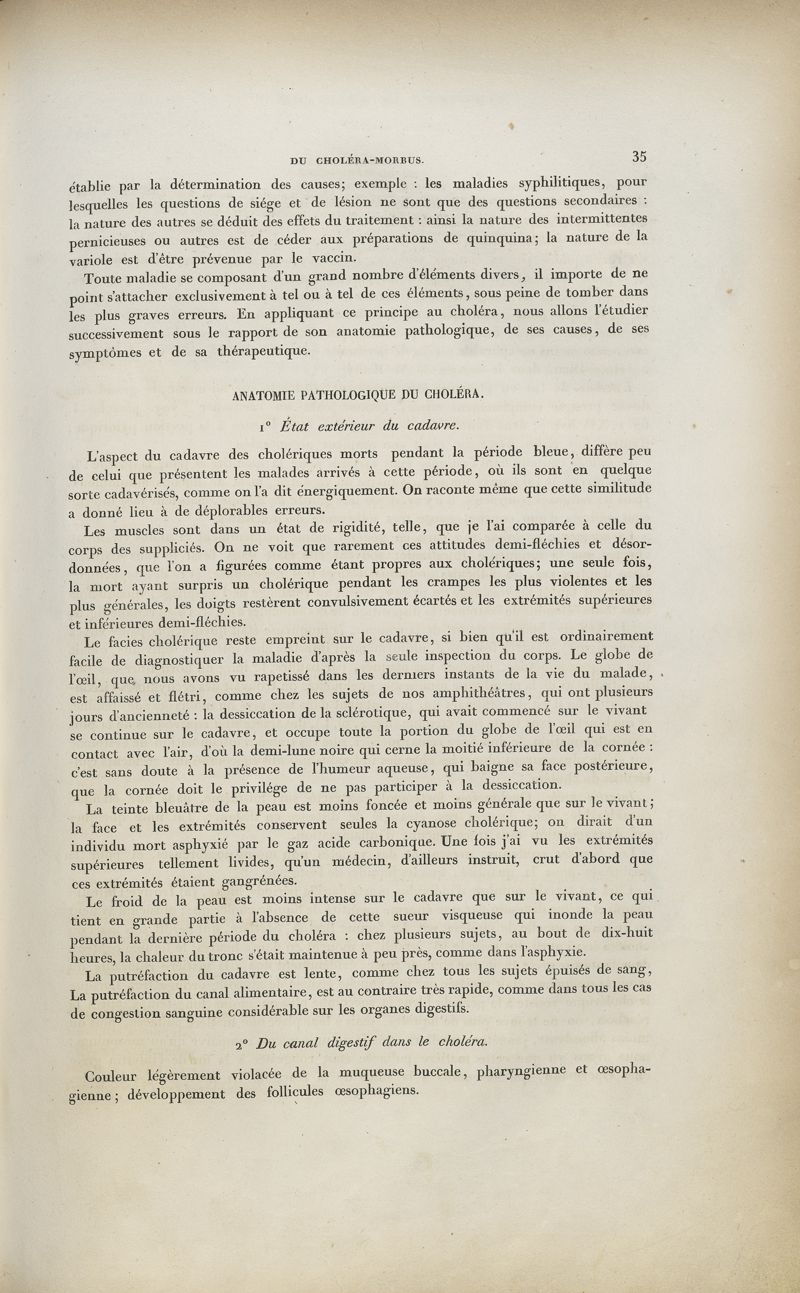 DU CHOLÉRA-MORBUS. 35

établie par la détermination des causes; exemple : les maladies syphilitiques, pour lesquelles les questions de siége et de lésion ne sont que des questions secondaires : la nature des autres se déduit des effets du traitement : ainsi la nature des intermittentes pernicieuses ou autres est de céder aux préparations de quinquina; la nature de la variole est d'être prévenue par le vaccin.

Toute maladie se composant d'un grand nombre d'éléments divers, il importe de ne point s'attacher exclusivement à tel ou à tel de ces éléments, sous peine de tomber dans les plus graves erreurs. En appliquant ce principe au choléra, nous allons l'étudier successivement sous le rapport de son anatomie pathologique, de ses causes, de ses symptômes et de sa thérapeutique.

ANATOMIE PATHOLOGIQUE DU CHOLÉRA.

1° État extérieur du cadavre.

L'aspect du cadavre des cholériques morts pendant la période bleue, diffère peu de celui que présentent les malades arrivés à cette période, où ils sont en quelque sorte cadavérisés, comme on l'a dit énergiquement. On raconte même que cette similitude a donné lieu à de déplorables erreurs.

Les muscles sont dans un état de rigidité, telle, que je l'ai comparée à celle du corps des suppliciés. On ne voit que rarement ces attitudes demi-fléchies et désordonnées, que l'on a figurées comme étant propres aux cholériques; une seule fois, la mort ayant surpris un cholérique pendant les crampes les plus violentes et les plus générales, les doigts restèrent convulsivement écartés et les extrémités supérieures et inférieures demi-fléchies.

Le facies cholérique reste empreint sur le cadavre, si bien qu'il est ordinairement facile de diagnostiquer la maladie d'après la seule inspection du corps. Le globe de l'œil, que nous avons vu rapetissé dans les derniers instants de la vie du malade, est affaissé et flétri, comme chez les sujets de nos amphithéâtres, qui ont plusieurs jours d'ancienneté : la dessiccation de la sclérotique, qui avait commencé sur le vivant se continue sur le cadavre, et occupe toute la portion du globe de l'œil qui est en contact avec l'air, d'où la demi-lune noire qui cerne la moitié inférieure de la cornée : c'est sans doute à la présence de l'humeur aqueuse, qui baigne sa face postérieure, que la cornée doit le privilége de ne pas participer à la dessiccation.

La teinte bleuâtre de la peau est moins foncée et moins générale que sur le vivant; la face et les extrémités conservent seules la cyanose cholérique; on dirait d'un individu mort asphyxié par le gaz acide carbonique. Une fois j'ai vu les extrémités supérieures tellement livides, qu'un médecin, d'ailleurs instruit, crut d'abord que ces extrémités étaient gangrénées.

Le froid de la peau est moins intense sur le cadavre que sur le vivant, ce qui tient en grande partie à l'absence de cette sueur visqueuse qui inonde la peau pendant la dernière période du choléra : chez plusieurs sujets, au bout de dix-huit heures, la chaleur du tronc s'était maintenue à peu près, comme dans l'asphyxie.

La putréfaction du cadavre est lente, comme chez tous les sujets épuisés de sang, La putréfaction du canal alimentaire, est au contraire très rapide, comme dans tous les cas de congestion sanguine considérable sur les organes digestifs.

2° Du canal digestif dans le choléra.

Couleur légèrement violacée de la muqueuse buccale, pharyngienne et œsophagienne; développement des follicules œsophagiens.